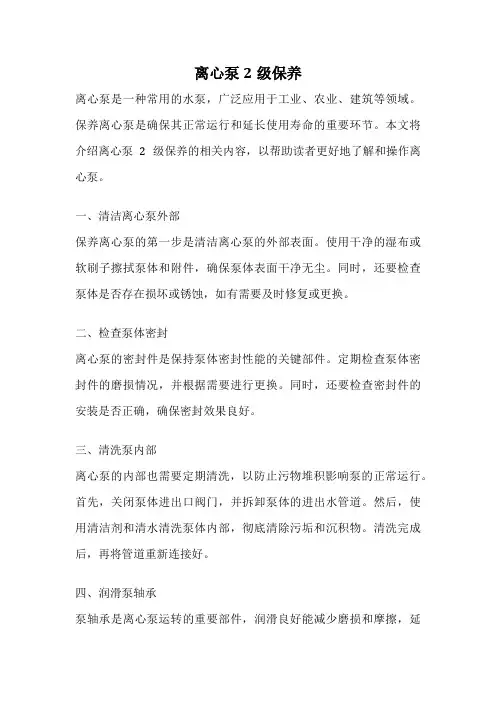 离心泵 2 级保养

离心泵是一种常用的水泵，广泛应用于工业、农业、建筑等领域。保养离心泵是确保其正常运行和延长使用寿命的重要环节。本文将介绍离心泵 2 级保养的相关内容，以帮助读者更好地了解和操作离心泵。

一、清洁离心泵外部

保养离心泵的第一步是清洁离心泵的外部表面。使用干净的湿布或软刷子擦拭泵体和附件，确保泵体表面干净无尘。同时，还要检查泵体是否存在损坏或锈蚀，如有需要及时修复或更换。

二、检查泵体密封

离心泵的密封件是保持泵体密封性能的关键部件。定期检查泵体密封件的磨损情况，并根据需要进行更换。同时，还要检查密封件的安装是否正确，确保密封效果良好。

三、清洗泵内部

离心泵的内部也需要定期清洗，以防止污物堆积影响泵的正常运行。首先，关闭泵体进出口阀门，并拆卸泵体的进出水管道。然后，使用清洁剂和清水清洗泵体内部，彻底清除污垢和沉积物。清洗完成后，再将管道重新连接好。

四、润滑泵轴承

泵轴承是离心泵运转的重要部件，润滑良好能减少磨损和摩擦，延